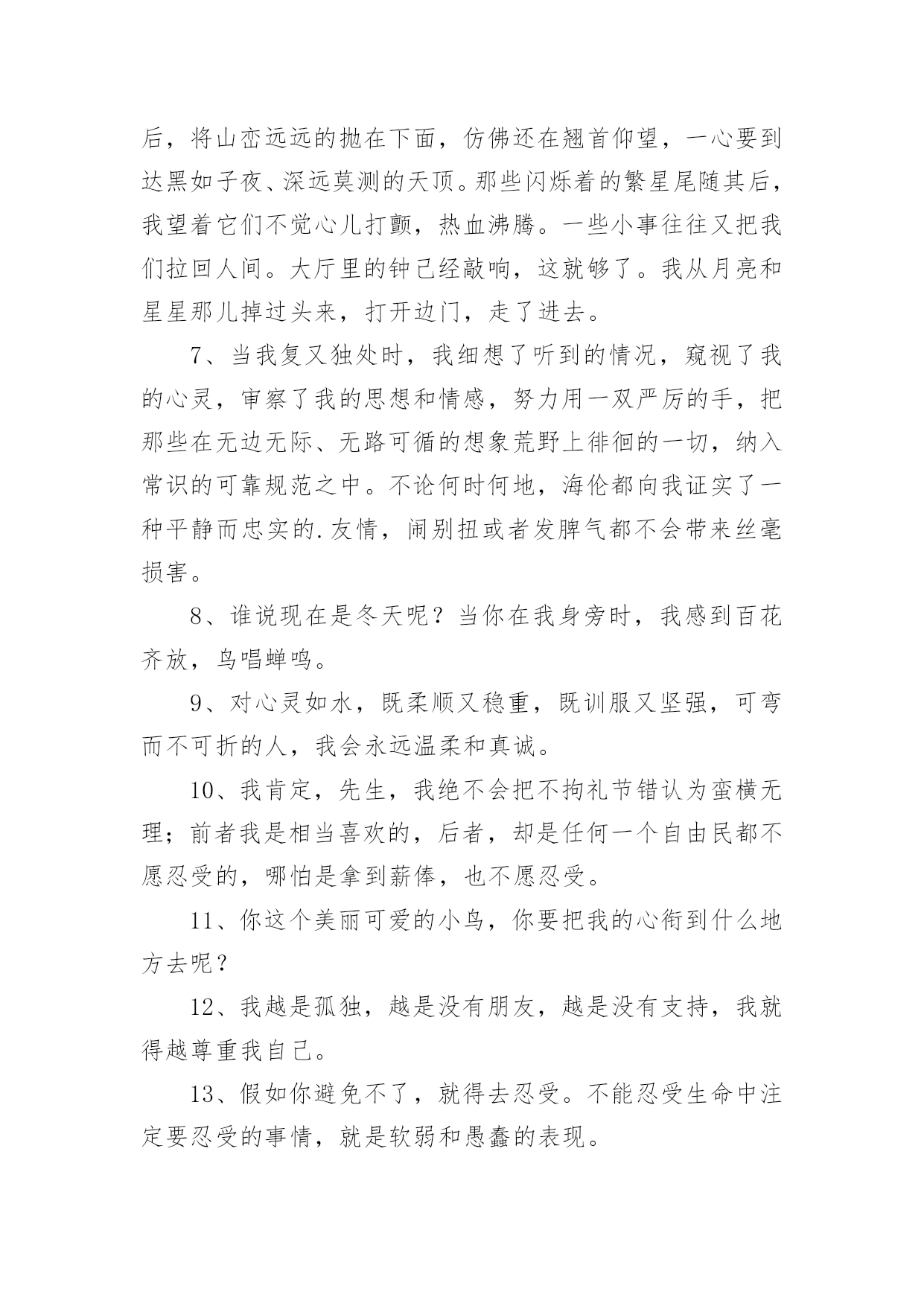 后，将山峦远远的抛在下面，仿佛还在翘首仰望，一心要到达黑如子夜、深远莫测的天顶。那些闪烁着的繁星尾随其后，我望着它们不觉心儿打颤，热血沸腾。一些小事往往又把我们拉回人间。大厅里的钟已经敲响，这就够了。我从月亮和星星那儿掉过头来，打开边门，走了进去。

7、当我复又独处时，我细想了听到的情况，窥视了我的心灵，审察了我的思想和情感，努力用一双严厉的手，把那些在无边无际、无路可循的想象荒野上徘徊的一切，纳入常识的可靠规范之中。不论何时何地，海伦都向我证实了一种平静而忠实的.友情，闹别扭或者发脾气都不会带来丝毫损害。

8、谁说现在是冬天呢？当你在我身旁时，我感到百花齐放，鸟唱蝉鸣。

9、对心灵如水，既柔顺又稳重，既训服又坚强，可弯而不可折的人，我会永远温柔和真诚。

10、我肯定，先生，我绝不会把不拘礼节错认为蛮横无理；前者我是相当喜欢的，后者，却是任何一个自由民都不愿忍受的，哪怕是拿到薪俸，也不愿忍受。

11、你这个美丽可爱的小鸟，你要把我的心衔到什么地方去呢？

12、我越是孤独，越是没有朋友，越是没有支持，我就得越尊重我自己。

13、假如你避免不了，就得去忍受。不能忍受生命中注定要忍受的事情，就是软弱和愚蠢的表现。